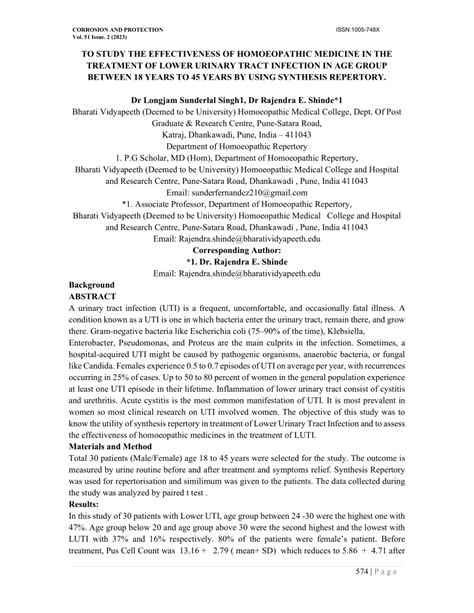 CORROSION AND PROTECTION
Vol. 51 Issue. 2 (2023)

ISSN:1005-748X

TO STUDY THE EFFECTIVENESS OF HOMOEOPATHIC MEDICINE IN THE TREATMENT OF LOWER URINARY TRACT INFECTION IN AGE GROUP BETWEEN 18 YEARS TO 45 YEARS BY USING SYNTHESIS REPERTORY.

Dr Longjam Sunderlal Singh1, Dr Rajendra E. Shinde*1
Bharati Vidyapeeth (Deemed to be University) Homoeopathic Medical College, Dept. Of Post Graduate & Research Centre, Pune-Satara Road,
Katraj, Dhankawadi, Pune, India – 411043
Department of Homoeopathic Repertory
1. P.G Scholar, MD (Hom), Department of Homoeopathic Repertory,
Bharati Vidyapeeth (Deemed to be University) Homoeopathic Medical College and Hospital and Research Centre, Pune-Satara Road, Dhankawadi , Pune, India 411043
Email: sunderfernandez210@gmail.com
*1. Associate Professor, Department of Homoeopathic Repertory,
Bharati Vidyapeeth (Deemed to be University) Homoeopathic Medical College and Hospital and Research Centre, Pune-Satara Road, Dhankawadi , Pune, India 411043
Email: Rajendra.shinde@bharatividyapeeth.edu
Corresponding Author:
*1. Dr. Rajendra E. Shinde
Email: Rajendra.shinde@bharatividyapeeth.edu

Background
ABSTRACT
A urinary tract infection (UTI) is a frequent, uncomfortable, and occasionally fatal illness. A condition known as a UTI is one in which bacteria enter the urinary tract, remain there, and grow there. Gram-negative bacteria like Escherichia coli (75–90% of the time), Klebsiella, Enterobacter, Pseudomonas, and Proteus are the main culprits in the infection. Sometimes, a hospital-acquired UTI might be caused by pathogenic organisms, anaerobic bacteria, or fungal like Candida. Females experience 0.5 to 0.7 episodes of UTI on average per year, with recurrences occurring in 25% of cases. Up to 50 to 80 percent of women in the general population experience at least one UTI episode in their lifetime. Inflammation of lower urinary tract consist of cystitis and urethritis. Acute cystitis is the most common manifestation of UTI. It is most prevalent in women so most clinical research on UTI involved women. The objective of this study was to know the utility of synthesis repertory in treatment of Lower Urinary Tract Infection and to assess the effectiveness of homoeopathic medicines in the treatment of LUTI.
Materials and Method
Total 30 patients (Male/Female) age 18 to 45 years were selected for the study. The outcome is measured by urine routine before and after treatment and symptoms relief. Synthesis Repertory was used for repertorisation and similimum was given to the patients. The data collected during the study was analyzed by paired t test .
Results:
In this study of 30 patients with Lower UTI, age group between 24 -30 were the highest one with 47%. Age group below 20 and age group above 30 were the second highest and the lowest with LUTI with 37% and 16% respectively. 80% of the patients were female's patient. Before treatment, Pus Cell Count was 13.16 + 2.79 ( mean+ SD) which reduces to 5.86 + 4.71 after

574 | P a g e